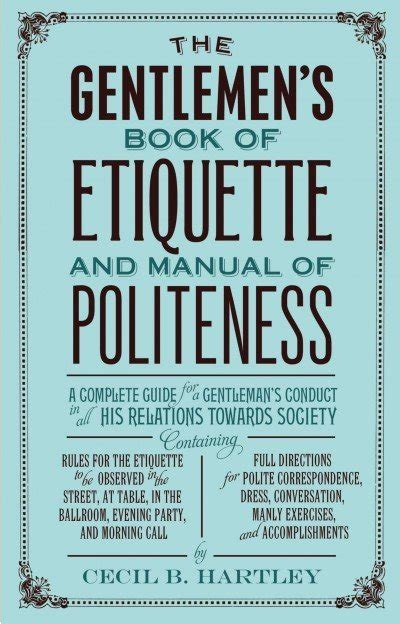 THE GENTLEMEN'S BOOK OF ETIQUETTE AND MANUAL OF POLITENESS

A COMPLETE GUIDE for a GENTLEMAN'S CONDUCT in all HIS RELATIONS TOWARDS SOCIETY

Containing

RULES FOR THE ETIQUETTE to be OBSERVED in the STREET, AT TABLE, IN THE BALLROOM, EVENING PARTY, AND MORNING CALL

FULL DIRECTIONS for POLITE CORRESPONDENCE, DRESS, CONVERSATION, MANLY EXERCISES, and ACCOMPLISHMENTS

by

CECIL B. HARTLEY